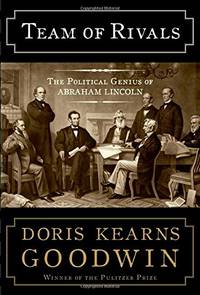 TEAM OF RIVALS

THE POLITICAL GENIUS OF ABRAHAM LINCOLN

DORIS KEARNS GOODWIN

WINNER OF THE PULITZER PRIZE